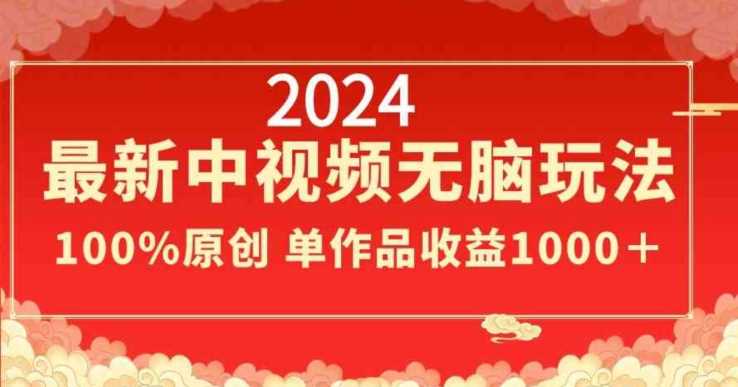 2024
最新中视频无脑玩法
100%原创 单作品收益1000＋